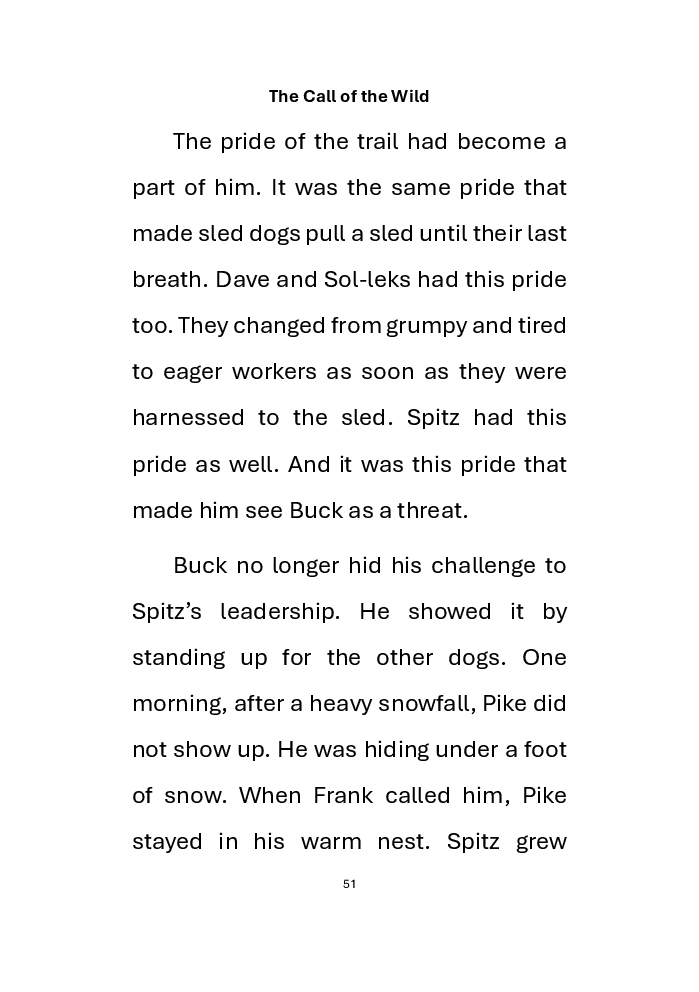 The Call of the Wild

The pride of the trail had become a part of him. It was the same pride that made sled dogs pull a sled until their last breath. Dave and Sol-leks had this pride too. They changed from grumpy and tired to eager workers as soon as they were harnessed to the sled. Spitz had this pride as well. And it was this pride that made him see Buck as a threat.

Buck no longer hid his challenge to Spitz's leadership. He showed it by standing up for the other dogs. One morning, after a heavy snowfall, Pike did not show up. He was hiding under a foot of snow. When Frank called him, Pike stayed in his warm nest. Spitz grew

51